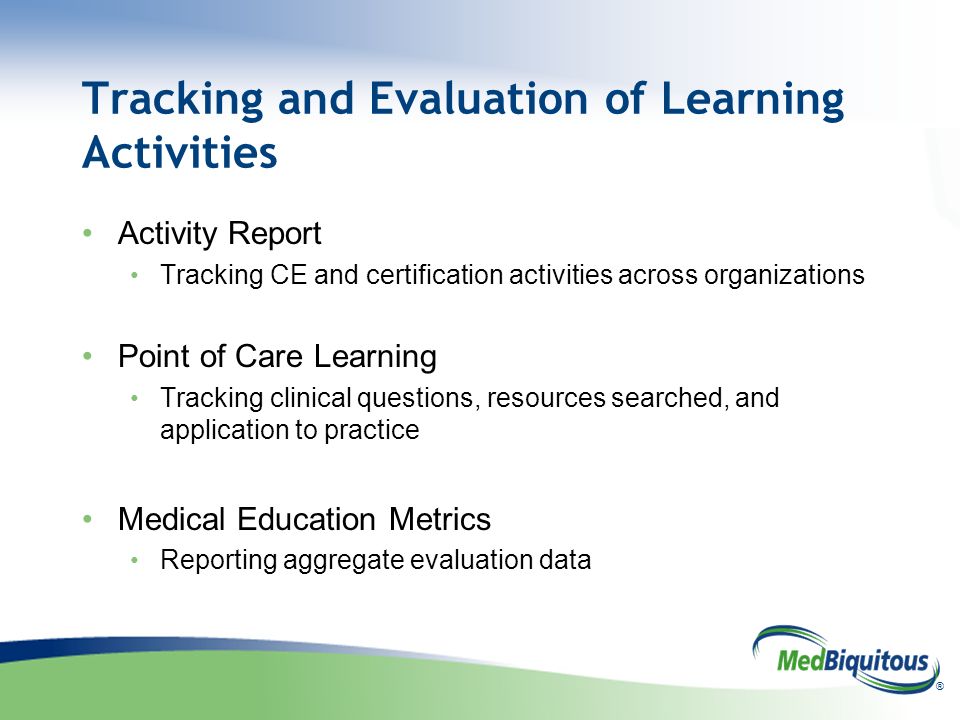 Tracking and Evaluation of Learning Activities

• Activity Report
  • Tracking CE and certification activities across organizations

• Point of Care Learning
  • Tracking clinical questions, resources searched, and application to practice

• Medical Education Metrics
  • Reporting aggregate evaluation data

MedBiquitous ®